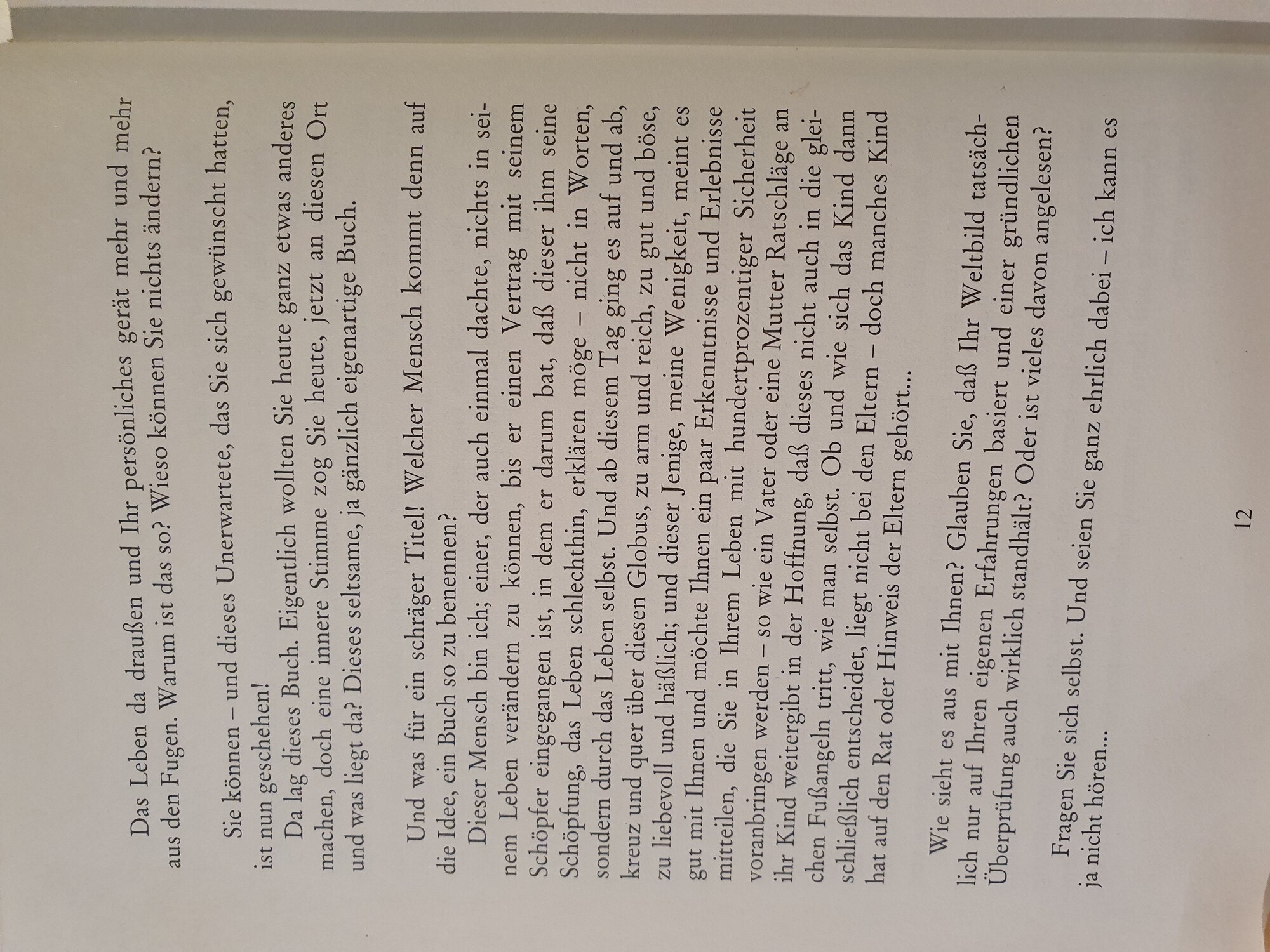 Das Leben da draußen und Ihr persönliches gerät mehr und mehr aus den Fugen. Warum ist das so? Wieso können Sie nichts ändern?

Sie können – und dieses Unerwartete, das Sie sich gewünscht hatten, ist nun geschehen!

Da lag dieses Buch. Eigentlich wollten Sie heute ganz etwas anderes machen, doch eine innere Stimme zog Sie heute, jetzt an diesen Ort und was liegt da? Dieses seltsame, ja gänzlich eigenartige Buch.

Und was für ein schräger Titel! Welcher Mensch kommt denn auf die Idee, ein Buch so zu benennen?

Dieser Mensch bin ich; einer, der auch einmal dachte, nichts in seinem Leben verändern zu können, bis er einen Vertrag mit seinem Schöpfer eingegangen ist, in dem er darum bat, daß dieser ihm seine Schöpfung, das Leben schlechthin, erklären möge – nicht in Worten, sondern durch das Leben selbst. Und ab diesem Tag ging es auf und ab, kreuz und quer über diesen Globus, zu arm und reich, zu gut und böse, zu liebevoll und häßlich; und dieser Jenige, meine Wenigkeit, meint es gut mit Ihnen und möchte Ihnen ein paar Erkenntnisse und Erlebnisse mitteilen, die Sie in Ihrem Leben mit hundertprozentiger Sicherheit voranbringen werden – so wie ein Vater oder eine Mutter Ratschläge an ihr Kind weitergibt in der Hoffnung, daß dieses nicht auch in die gleichen Fußangeln tritt, wie man selbst. Ob und wie sich das Kind dann schließlich entscheidet, liegt nicht bei den Eltern – doch manches Kind hat auf den Rat oder Hinweis der Eltern gehört...

Wie sieht es aus mit Ihnen? Glauben Sie, daß Ihr Weltbild tatsächlich nur auf Ihren eigenen Erfahrungen basiert und einer gründlichen Überprüfung auch wirklich standhält? Oder ist vieles davon angelesen?

Fragen Sie sich selbst. Und seien Sie ganz ehrlich dabei – ich kann es ja nicht hören...

12